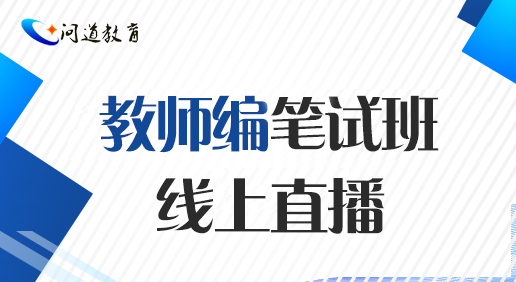 问道教育

教师编笔试班

线上直播